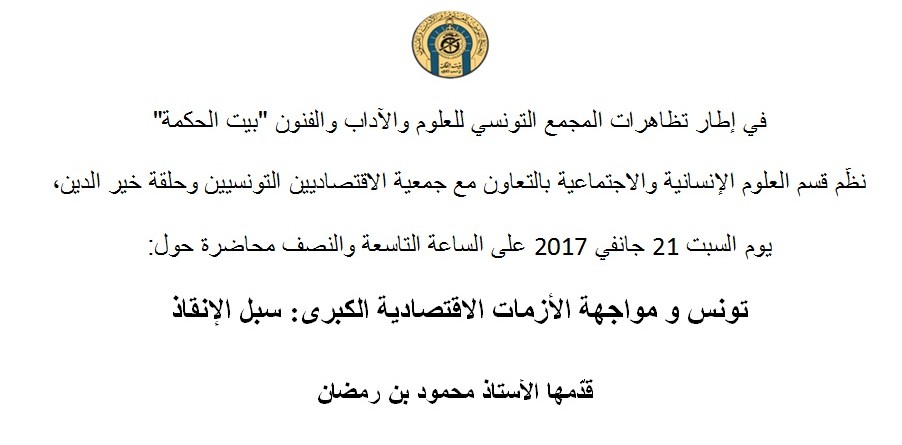 في إطار تظاهرات المجمع التونسي للعلوم والآداب والفنون "بيت الحكمة"

نظّم قسم العلوم الإنسانية والاجتماعية بالتعاون مع جمعية الاقتصاديين التونسيين وحلقة خير الدين،

يوم السبت 21 جانفي 2017 على الساعة التاسعة والنصف محاضرة حول:

تونس و مواجهة الأزمات الاقتصادية الكبرى: سبل الإنقاذ

قدّمها الأستاذ محمود بن رمضان